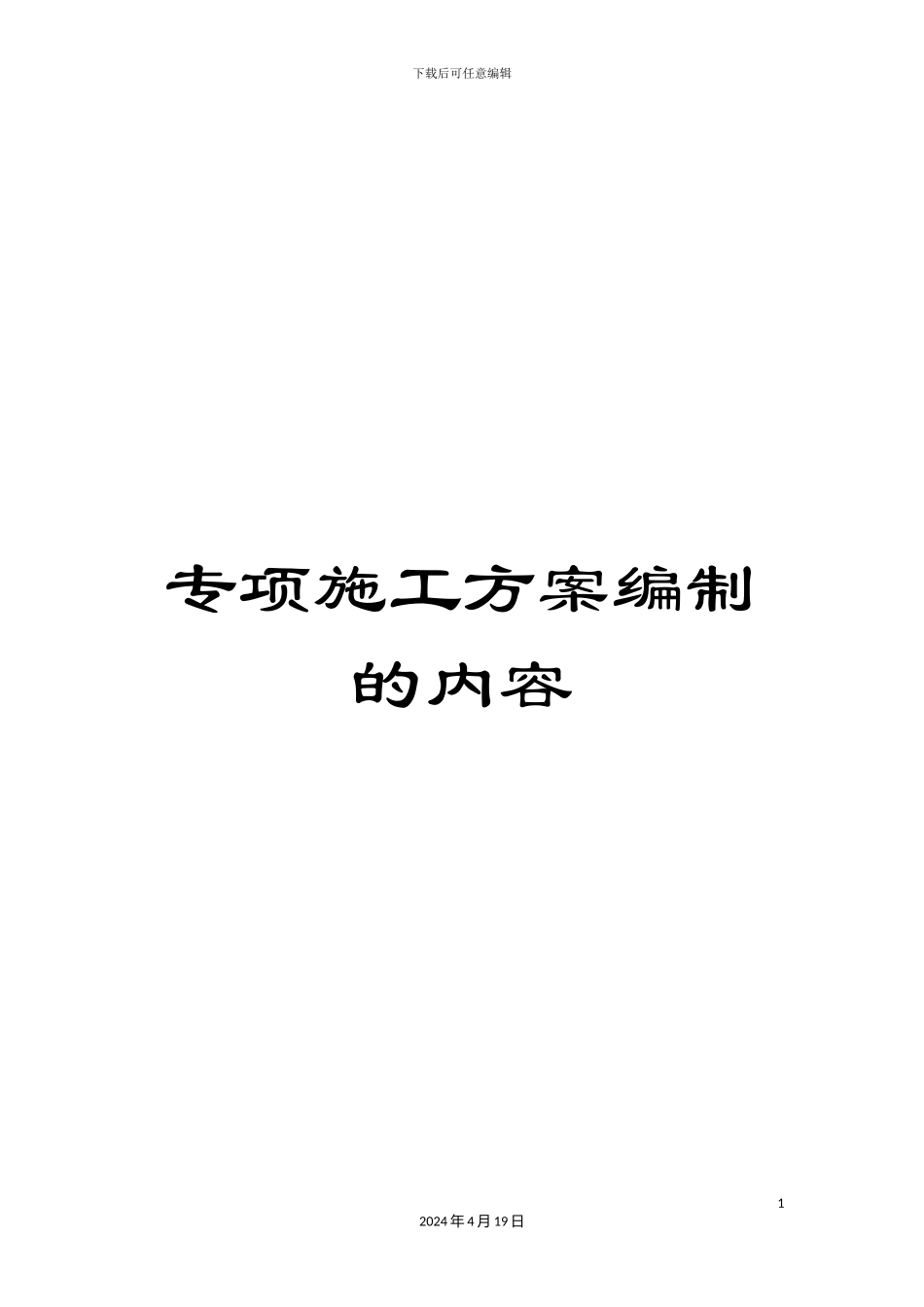 下载后可任意编辑

专项施工方案编制的内容

1

2024年4月19日